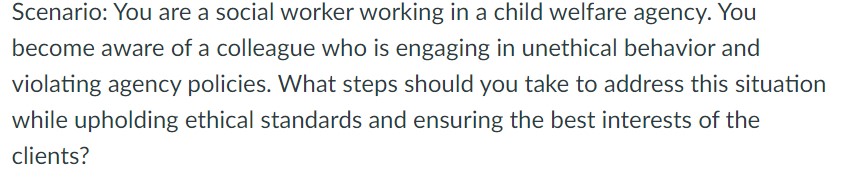 Scenario: You are a social worker working in a child welfare agency. You become aware of a colleague who is engaging in unethical behavior and violating agency policies. What steps should you take to address this situation while upholding ethical standards and ensuring the best interests of the clients?